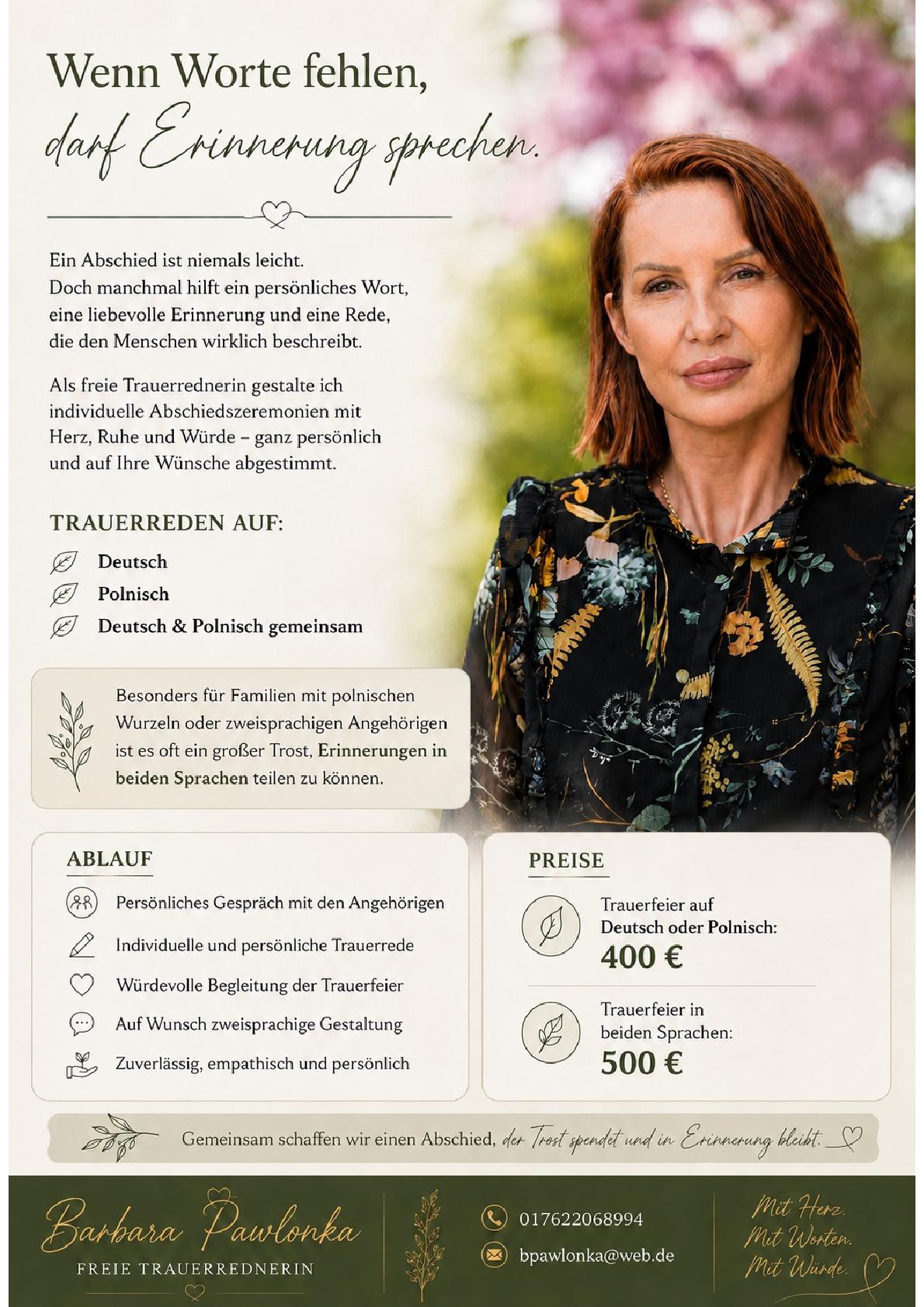 Wenn Worte fehlen,
darf Erinnerung sprechen.

Ein Abschied ist niemals leicht.
Doch manchmal hilft ein persönliches Wort, eine liebevolle Erinnerung und eine Rede, die den Menschen wirklich beschreibt.

Als freie Trauerrednerin gestalte ich individuelle Abschiedszeremonien mit Herz, Ruhe und Würde – ganz persönlich und auf Ihre Wünsche abgestimmt.

TRAUERREDEN AUF:
Deutsch
Polnisch
Deutsch & Polnisch gemeinsam

Besonders für Familien mit polnischen Wurzeln oder zweisprachigen Angehörigen ist es oft ein großer Trost, Erinnerungen in beiden Sprachen teilen zu können.

ABLAUF
Persönliches Gespräch mit den Angehörigen
Individuelle und persönliche Trauerrede
Würdevolle Begleitung der Trauerfeier
Auf Wunsch zweisprachige Gestaltung
Zuverlässig, empathisch und persönlich

PREISE
Trauerfeier auf Deutsch oder Polnisch:
400 €
Trauerfeier in beiden Sprachen:
500 €

Gemeinsam schaffen wir einen Abschied, der Trost spendet und in Erinnerung bleibt.

Barbara Pawlonka
FREIE TRAUERREDNERIN

017622068994
bpawlonka@web.de

Mit Herz.
Mit Worten.
Mit Würde.